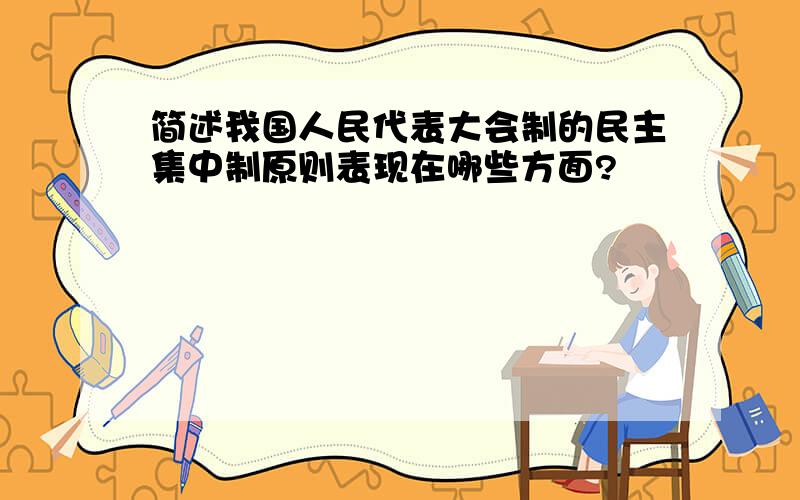 简述我国人民代表大会制的民主集中制原则表现在哪些方面?